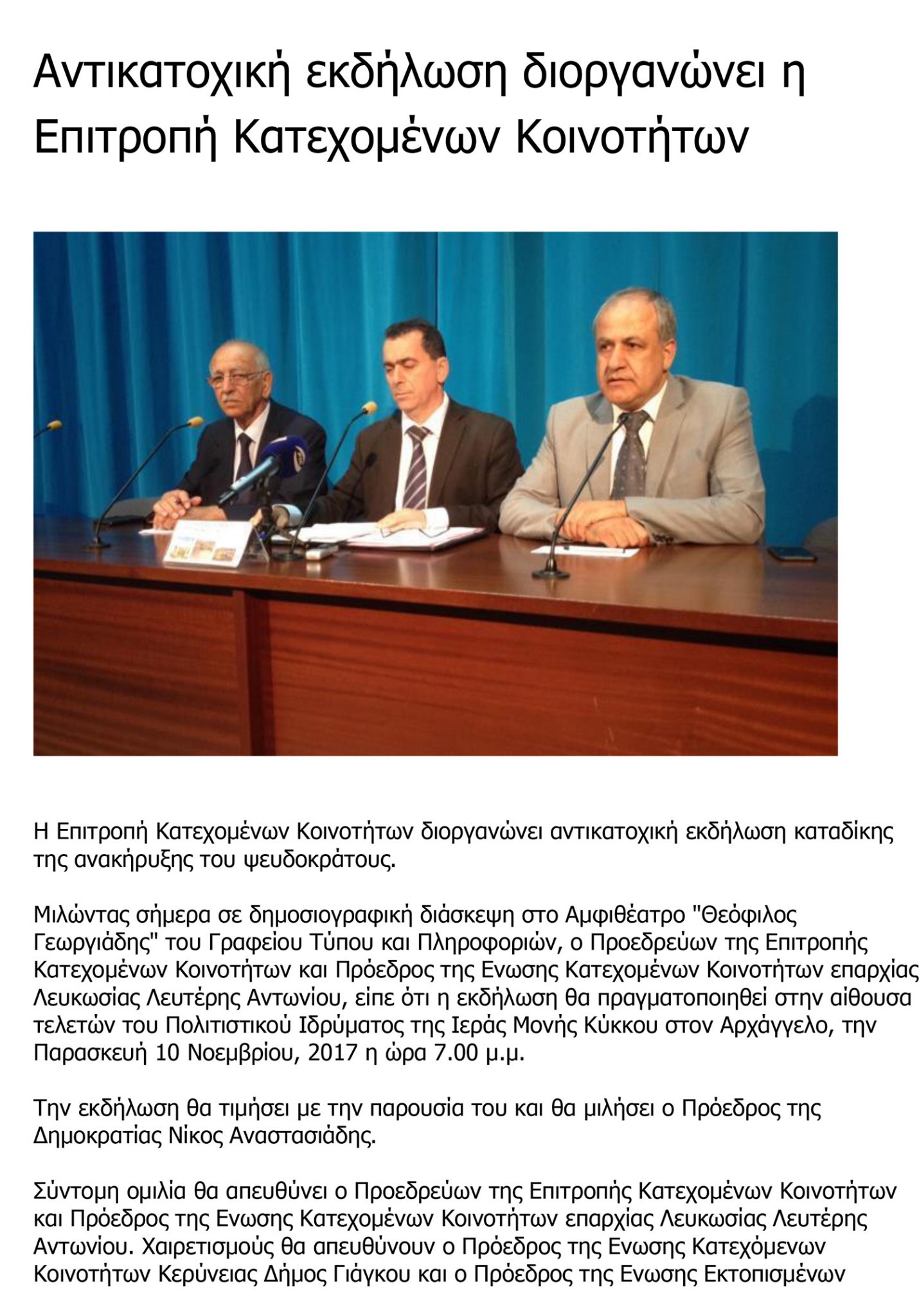 Αντικατοχική εκδήλωση διοργανώνει η Επιτροπή Κατεχομένων Κοινοτήτων

Η Επιτροπή Κατεχομένων Κοινοτήτων διοργανώνει αντικατοχική εκδήλωση καταδίκης της ανακήρυξης του ψευδοκράτους.

Μιλώντας σήμερα σε δημοσιογραφική διάσκεψη στο Αμφιθέατρο "Θεόφιλος Γεωργιάδης" του Γραφείου Τύπου και Πληροφοριών, ο Προεδρεύων της Επιτροπής Κατεχομένων Κοινοτήτων και Πρόεδρος της Ενωσης Κατεχομένων Κοινοτήτων επαρχίας Λευκωσίας Λευτέρης Αντωνίου, είπε ότι η εκδήλωση θα πραγματοποιηθεί στην αίθουσα τελετών του Πολιτιστικού Ιδρύματος της Ιεράς Μονής Κύκκου στον Αρχάγγελο, την Παρασκευή 10 Νοεμβρίου, 2017 η ώρα 7.00 μ.μ.

Την εκδήλωση θα τιμήσει με την παρουσία του και θα μιλήσει ο Πρόεδρος της Δημοκρατίας Νίκος Αναστασιάδης.

Σύντομη ομιλία θα απευθύνει ο Προεδρεύων της Επιτροπής Κατεχομένων Κοινοτήτων και Πρόεδρος της Ενωσης Κατεχομένων Κοινοτήτων επαρχίας Λευκωσίας Λευτέρης Αντωνίου. Χαιρετισμούς θα απευθύνουν ο Πρόεδρος της Ενωσης Κατεχόμενων Κοινοτήτων Κερύνειας Δήμος Γιάγκου και ο Πρόεδρος της Ενωσης Εκτοπισμένων